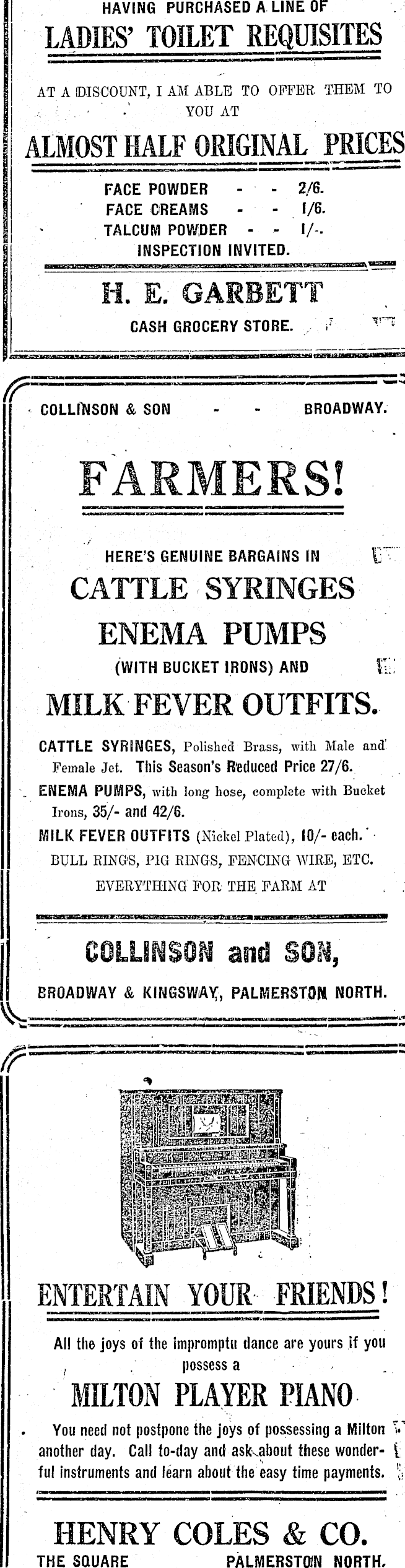 HAVING PURCHASED A LINE OF

LADIES' TOILET REQUISITES

AT A DISCOUNT, I AM ABLE TO OFFER THEM TO YOU AT

ALMOST HALF ORIGINAL PRICES

FACE POWDER - - 2/6.
FACE CREAMS - - 1/6.
TALCUM POWDER - - 1/-.
INSPECTION INVITED.

H. E. GARBETT

CASH GROCERY STORE.

COLLINSON & SON - - BROADWAY.

FARMERS!

HERE'S GENUINE BARGAINS IN

CATTLE SYRINGES

ENEMA PUMPS

(WITH BUCKET IRONS) AND

MILK FEVER OUTFITS.

CATTLE SYRINGES, Polished Brass, with Male and Female Jet. This Season's Reduced Price 27/6.

ENEMA PUMPS, with long hose, complete with Bucket Irons, 35/- and 42/6.

MILK FEVER OUTFITS (Nickel Plated), 10/- each.

BULL RINGS, PIG RINGS, FENCING WIRE, ETC.

EVERYTHING FOR THE FARM AT

COLLINSON and SON,

BROADWAY & KINGSWAY, PALMERSTON NORTH.

ENTERTAIN YOUR FRIENDS!

All the joys of the impromptu dance are yours if you possess a

MILTON PLAYER PIANO

You need not postpone the joys of possessing a Milton another day. Call to-day and ask about these wonderful instruments and learn about the easy time payments.

HENRY COLES & CO.

THE SQUARE PALMERSTON NORTH.